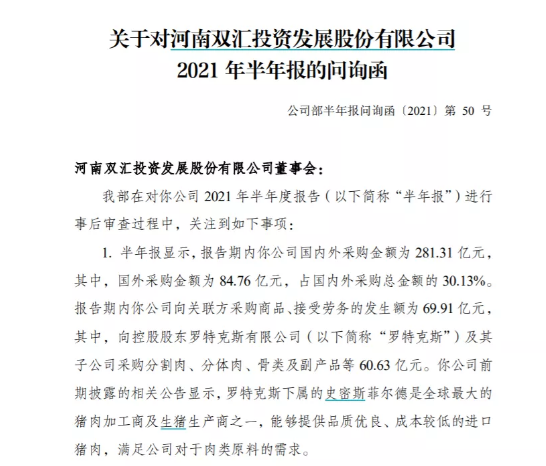 关于对河南双汇投资发展股份有限公司
2021 年半年报的问询函

公司部半年报问询函〔2021〕第 50 号

河南双汇投资发展股份有限公司董事会：

我部在对你公司 2021 年半年度报告（以下简称“半年报”）进行事后审查过程中，关注到如下事项：

1. 半年报显示，报告期内你公司国内外采购金额为 281.31 亿元，其中，国外采购金额为 84.76 亿元，占国内外采购总金额的 30.13%。报告期内你公司向关联方采购商品、接受劳务的发生额为 69.91 亿元，其中，向控股股东罗特克斯有限公司（以下简称“罗特克斯”）及其子公司采购分割肉、分体肉、骨类及副产品等 60.63 亿元。你公司前期披露的相关公告显示，罗特克斯下属的史密斯菲尔德是全球最大的猪肉加工商及生猪生产商之一，能够提供品质优良、成本较低的进口猪肉，满足公司对于肉类原料的需求。